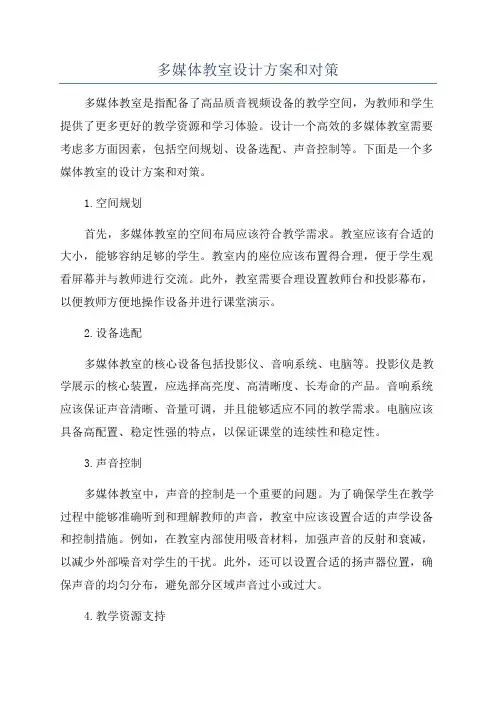 多媒体教室设计方案和对策

多媒体教室是指配备了高品质音视频设备的教学空间，为教师和学生提供了更多更好的教学资源和学习体验。设计一个高效的多媒体教室需要考虑多方面因素，包括空间规划、设备选配、声音控制等。下面是一个多媒体教室的设计方案和对策。

1.空间规划

首先，多媒体教室的空间布局应该符合教学需求。教室应该有合适的大小，能够容纳足够的学生。教室内的座位应该布置得合理，便于学生观看屏幕并与教师进行交流。此外，教室需要合理设置教师台和投影幕布，以便教师方便地操作设备并进行课堂演示。

2.设备选配

多媒体教室的核心设备包括投影仪、音响系统、电脑等。投影仪是教学展示的核心装置，应选择高亮度、高清晰度、长寿命的产品。音响系统应该保证声音清晰、音量可调，并且能够适应不同的教学需求。电脑应该具备高配置、稳定性强的特点，以保证课堂的连续性和稳定性。

3.声音控制

多媒体教室中，声音的控制是一个重要的问题。为了确保学生在教学过程中能够准确听到和理解教师的声音，教室中应该设置合适的声学设备和控制措施。例如，在教室内部使用吸音材料，加强声音的反射和衰减，以减少外部噪音对学生的干扰。此外，还可以设置合适的扬声器位置，确保声音的均匀分布，避免部分区域声音过小或过大。

4.教学资源支持